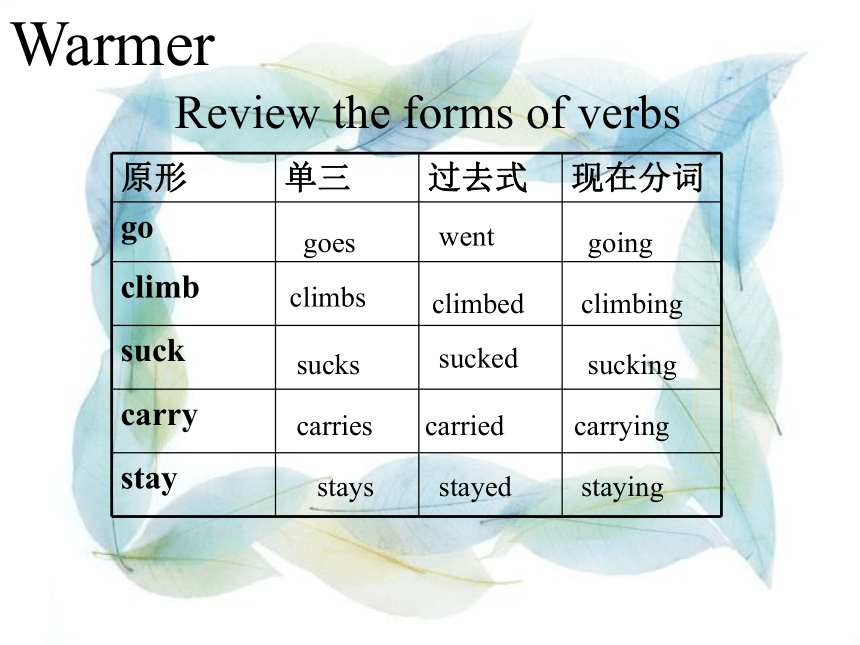 Warmer

Review the forms of verbs

| 原形 | 单三 | 过去式 | 现在分词 |
|---|---|---|---|
| go | goes | went | going |
| climb | climbs | climbed | climbing |
| suck | sucks | sucked | sucking |
| carry | carries | carried | carrying |
| stay | stays | stayed | staying |